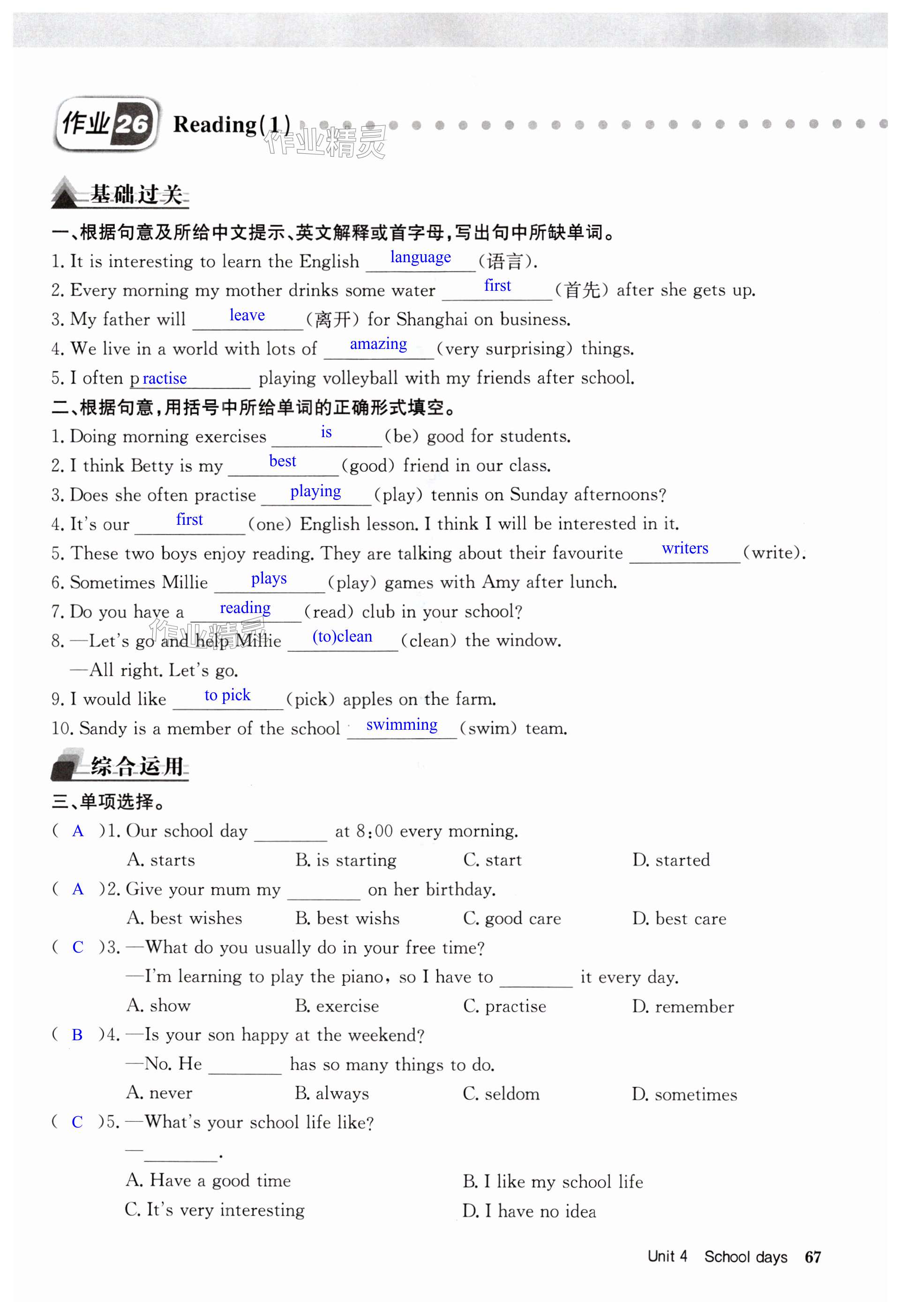 作业26 Reading(1)

作业精灵

基础过关

一、根据句意及所给中文提示、英文解释或首字母,写出句中所缺单词。

1. It is interesting to learn the English language (语言).

2. Every morning my mother drinks some water first (首先) after she gets up.

3. My father will leave (离开) for Shanghai on business.

4. We live in a world with lots of amazing (very surprising) things.

5. I often practise playing volleyball with my friends after school.

二、根据句意,用括号中所给单词的正确形式填空。

1. Doing morning exercises is (be) good for students.

2. I think Betty is my best (good) friend in our class.

3. Does she often practise playing (play) tennis on Sunday afternoons?

4. It's our first (one) English lesson. I think I will be interested in it.

5. These two boys enjoy reading. They are talking about their favourite writers (write).

6. Sometimes Millie plays (play) games with Amy after lunch.

7. Do you have a reading (read) club in your school?

8. —Let's go and help Millie (to)clean (clean) the window.
—All right. Let's go.

9. I would like to pick (pick) apples on the farm.

10. Sandy is a member of the school swimming (swim) team.

综合运用

三、单项选择。

( A )1. Our school day ________ at 8:00 every morning.
A. starts B. is starting C. start D. started

( A )2. Give your mum my ________ on her birthday.
A. best wishes B. best wishs C. good care D. best care

( C )3. —What do you usually do in your free time?
—I'm learning to play the piano, so I have to ________ it every day.
A. show B. exercise C. practise D. remember

( B )4. —Is your son happy at the weekend?
—No. He ________ has so many things to do.
A. never B. always C. seldom D. sometimes

( C )5. —What's your school life like?
—________.
A. Have a good time B. I like my school life
C. It's very interesting D. I have no idea

Unit 4 School days 67